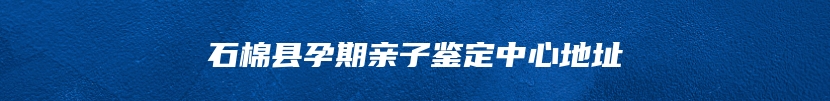 石棉县孕期亲子鉴定中心地址